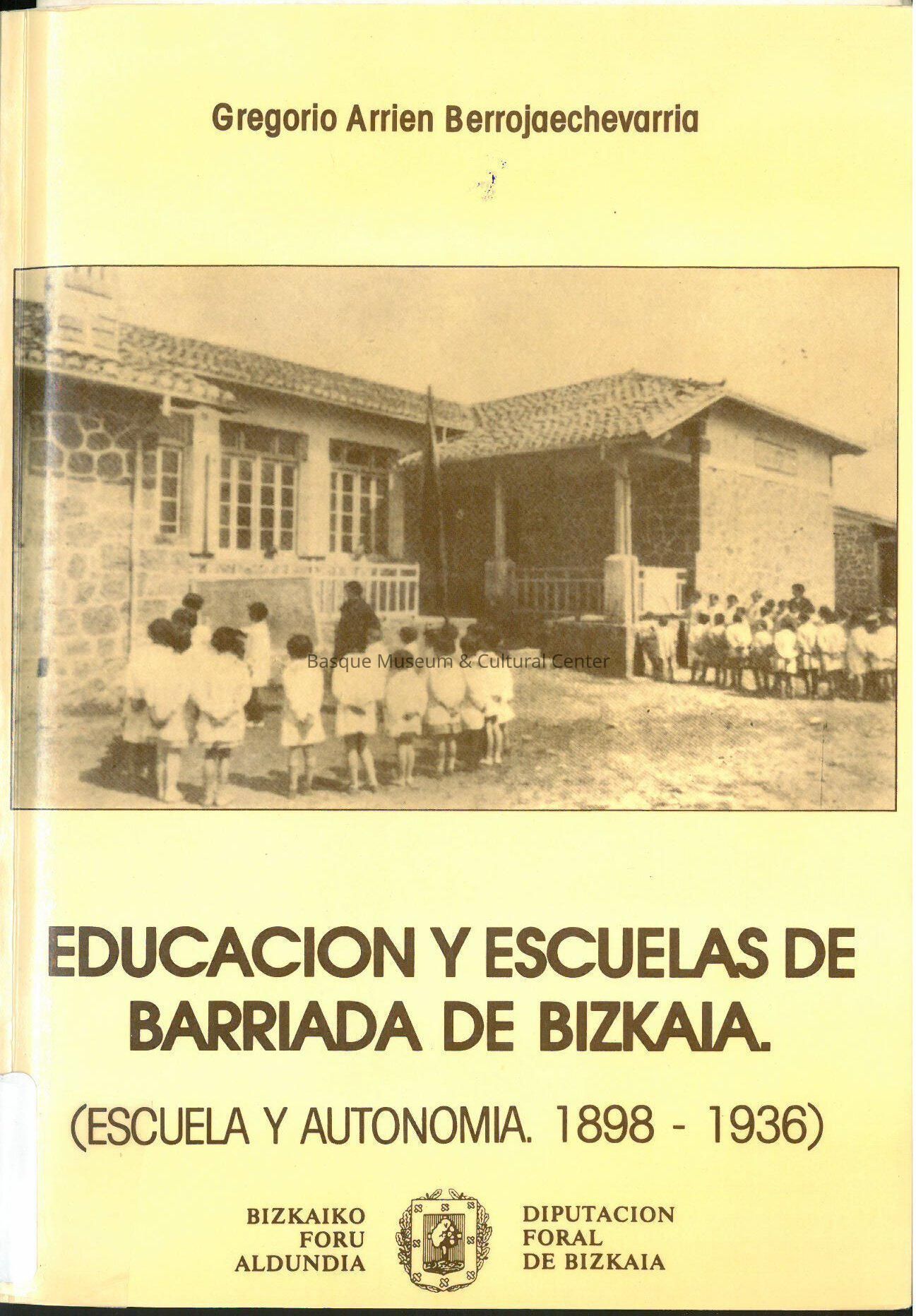 Gregorio Arrien Berrojaechevarria

EDUCACION Y ESCUELAS DE BARRIADA DE BIZKAIA.

(ESCUELA Y AUTONOMIA. 1898 - 1936)

BIZKAIKO
FORU
ALDUNDIA

DIPUTACION
FORAL
DE BIZKAIA

Basque Museum & Cultural Center